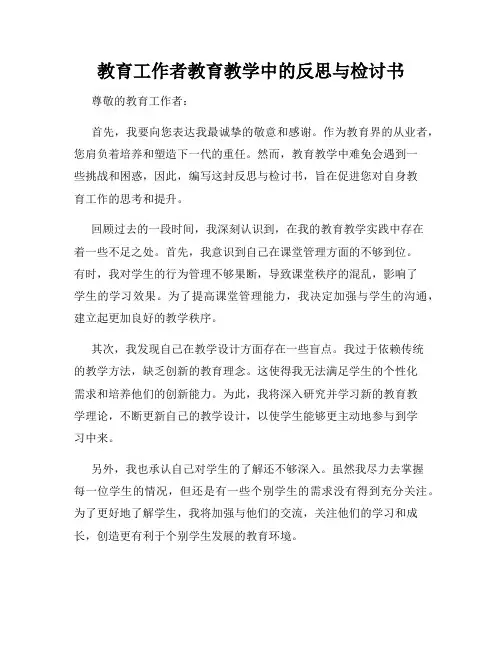 教育工作者教育教学中的反思与检讨书

尊敬的教育工作者：

首先，我要向您表达我最诚挚的敬意和感谢。作为教育界的从业者，您肩负着培养和塑造下一代的重任。然而，教育教学中难免会遇到一些挑战和困惑，因此，编写这封反思与检讨书，旨在促进您对自身教育工作的思考和提升。

回顾过去的一段时间，我深刻认识到，在我的教育教学实践中存在着一些不足之处。首先，我意识到自己在课堂管理方面的不够到位。有时，我对学生的行为管理不够果断，导致课堂秩序的混乱，影响了学生的学习效果。为了提高课堂管理能力，我决定加强与学生的沟通，建立起更加良好的教学秩序。

其次，我发现自己在教学设计方面存在一些盲点。我过于依赖传统的教学方法，缺乏创新的教育理念。这使得我无法满足学生的个性化需求和培养他们的创新能力。为此，我将深入研究并学习新的教育教学理论，不断更新自己的教学设计，以使学生能够更主动地参与到学习中来。

另外，我也承认自己对学生的了解还不够深入。虽然我尽力去掌握每一位学生的情况，但还是有一些个别学生的需求没有得到充分关注。为了更好地了解学生，我将加强与他们的交流，关注他们的学习和成长，创造更有利于个别学生发展的教育环境。